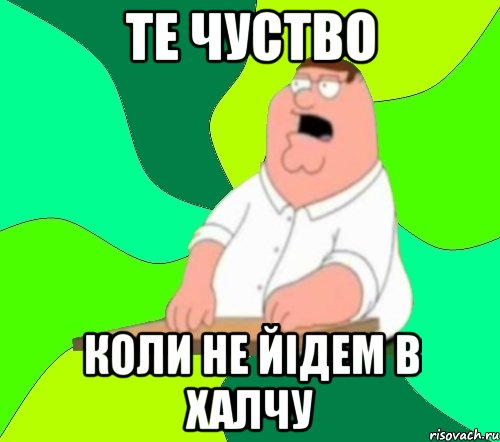 ТЕ ЧУСТВО

КОЛИ НЕ ЙІДЕМ В ХАЛЧУ

risovach.ru